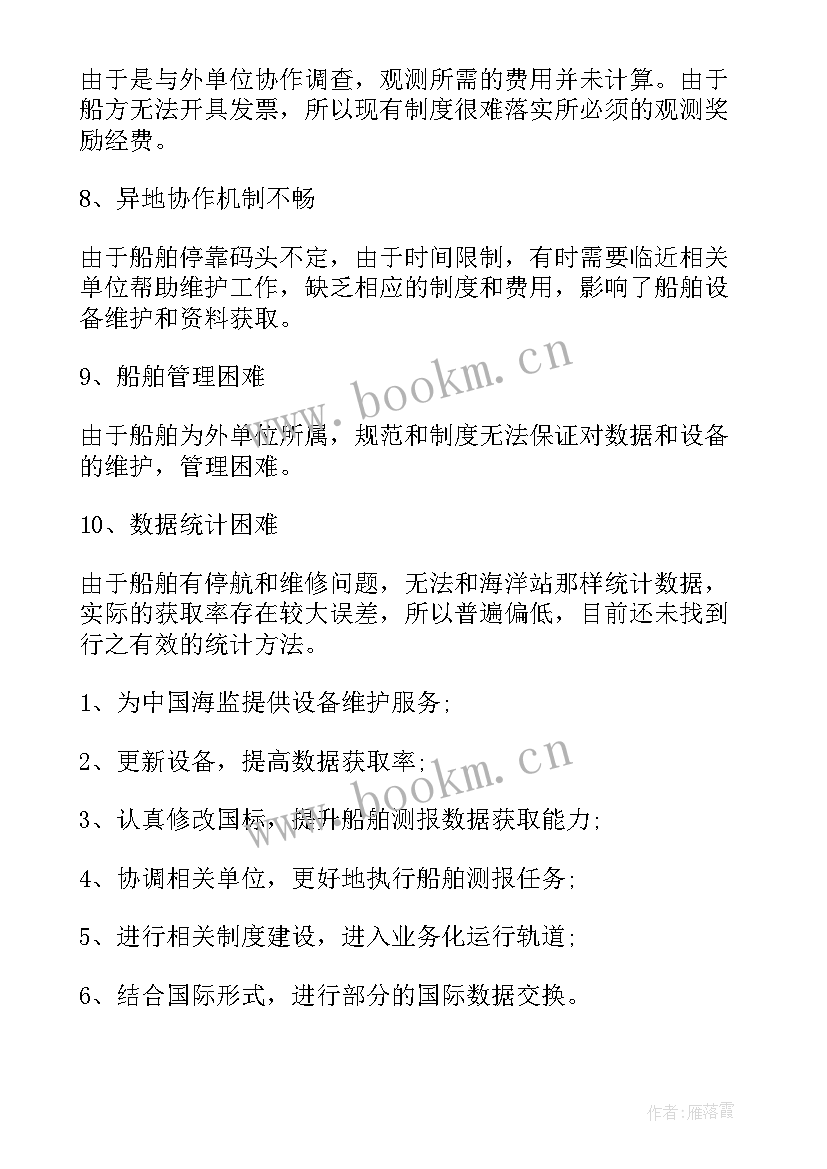 由于是与外单位协作调查，观测所需的费用并未计算。由于船方无法开具发票，所以现有制度很难落实所必须的观测奖励经费。

8、异地协作机制不畅

由于船舶停靠码头不定，由于时间限制，有时需要临近相关单位帮助维护工作，缺乏相应的制度和费用，影响了船舶设备维护和资料获取。

9、船舶管理困难

由于船舶为外单位所属，规范和制度无法保证对数据和设备的维护，管理困难。

10、数据统计困难

由于船舶有停航和维修问题，无法和海洋站那样统计数据，实际的获取率存在较大误差，所以普遍偏低，目前还未找到行之有效的统计方法。

1、为中国海监提供设备维护服务;

2、更新设备，提高数据获取率;

3、认真修改国标，提升船舶测报数据获取能力;

4、协调相关单位，更好地执行船舶测报任务;

5、进行相关制度建设，进入业务化运行轨道;

6、结合国际形式，进行部分的国际数据交换。

www.bookm.cn

www.bookm.cn

作者：雁落霞